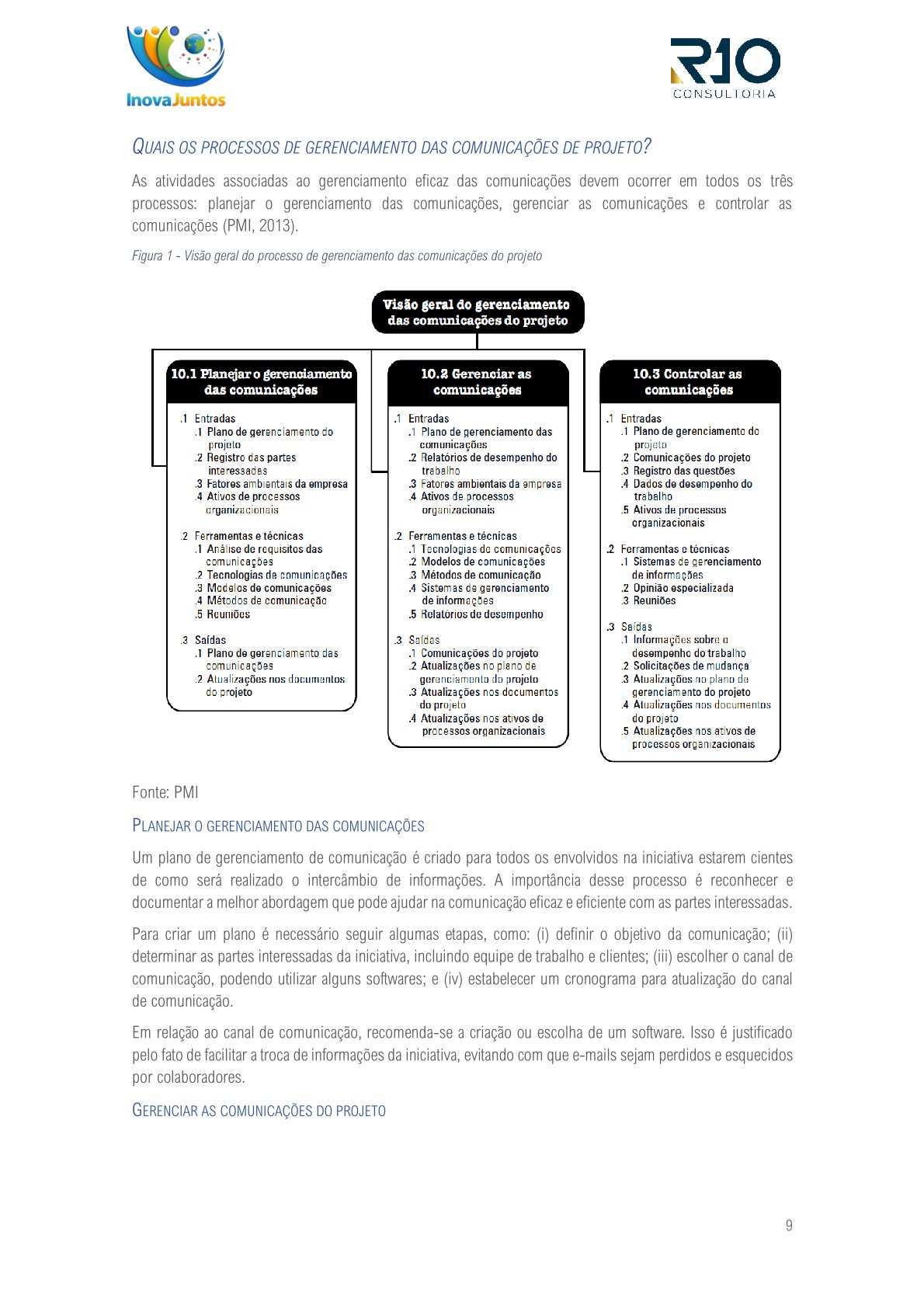 InovaJuntos

R10 CONSULTORIA

QUAIS OS PROCESSOS DE GERENCIAMENTO DAS COMUNICAÇÕES DE PROJETO?

As atividades associadas ao gerenciamento eficaz das comunicações devem ocorrer em todos os três processos: planejar o gerenciamento das comunicações, gerenciar as comunicações e controlar as comunicações (PMI, 2013).

Figura 1 - Visão geral do processo de gerenciamento das comunicações do projeto

Visão geral do gerenciamento das comunicações do projeto

10.1 Planejar o gerenciamento das comunicações

.1 Entradas
.1 Plano de gerenciamento do projeto
.2 Registro das partes interessadas
.3 Fatores ambientais da empresa
.4 Ativos de processos organizacionais

.2 Ferramentas e técnicas
.1 Análise de requisitos das comunicações
.2 Tecnologias de comunicações
.3 Modelos de comunicações
.4 Métodos de comunicação
.5 Reuniões

.3 Saídas
.1 Plano de gerenciamento das comunicações
.2 Atualizações nos documentos do projeto

10.2 Gerenciar as comunicações

.1 Entradas
.1 Plano de gerenciamento das comunicações
.2 Relatórios de desempenho do trabalho
.3 Fatores ambientais da empresa
.4 Ativos de processos organizacionais

.2 Ferramentas e técnicas
.1 Tecnologias de comunicações
.2 Modelos de comunicações
.3 Métodos de comunicação
.4 Sistemas de gerenciamento de informações
.5 Relatórios de desempenho

.3 Saídas
.1 Comunicações do projeto
.2 Atualizações no plano de gerenciamento do projeto
.3 Atualizações nos documentos do projeto
.4 Atualizações nos ativos de processos organizacionais

10.3 Controlar as comunicações

.1 Entradas
.1 Plano de gerenciamento do projeto
.2 Comunicações do projeto
.3 Registro das questões
.4 Dados de desempenho do trabalho
.5 Ativos de processos organizacionais

.2 Ferramentas e técnicas
.1 Sistemas de gerenciamento de informações
.2 Opinião especializada
.3 Reuniões

.3 Saídas
.1 Informações sobre o desempenho do trabalho
.2 Solicitações de mudança
.3 Atualizações no plano de gerenciamento do projeto
.4 Atualizações nos documentos do projeto
.5 Atualizações nos ativos de processos organizacionais

Fonte: PMI

PLANEJAR O GERENCIAMENTO DAS COMUNICAÇÕES

Um plano de gerenciamento de comunicação é criado para todos os envolvidos na iniciativa estarem cientes de como será realizado o intercâmbio de informações. A importância desse processo é reconhecer e documentar a melhor abordagem que pode ajudar na comunicação eficaz e eficiente com as partes interessadas.

Para criar um plano é necessário seguir algumas etapas, como: (i) definir o objetivo da comunicação; (ii) determinar as partes interessadas da iniciativa, incluindo equipe de trabalho e clientes; (iii) escolher o canal de comunicação, podendo utilizar alguns softwares; e (iv) estabelecer um cronograma para atualização do canal de comunicação.

Em relação ao canal de comunicação, recomenda-se a criação ou escolha de um software. Isso é justificado pelo fato de facilitar a troca de informações da iniciativa, evitando com que e-mails sejam perdidos e esquecidos por colaboradores.

GERENCIAR AS COMUNICAÇÕES DO PROJETO

9